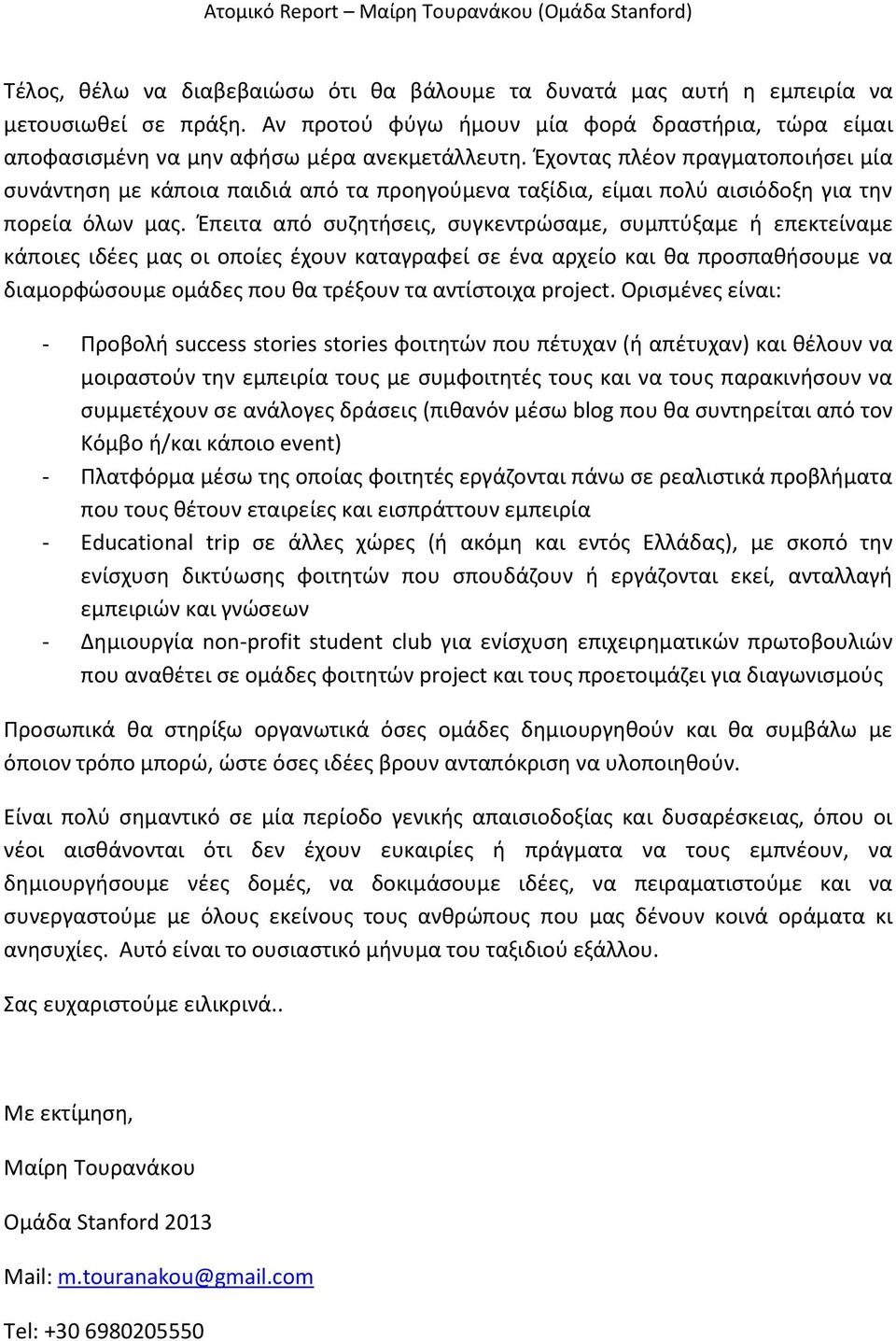 Ατομικό Report – Μαίρη Τουρανάκου (Ομάδα Stanford)

Τέλος, θέλω να διαβεβαιώσω ότι θα βάλουμε τα δυνατά μας αυτή η εμπειρία να μετουσιωθεί σε πράξη. Αν προτού φύγω ήμουν μία φορά δραστήρια, τώρα είμαι αποφασισμένη να μην αφήσω μέρα ανεκμετάλλευτη. Έχοντας πλέον πραγματοποιήσει μία συνάντηση με κάποια παιδιά από τα προηγούμενα ταξίδια, είμαι πολύ αισιόδοξη για την πορεία όλων μας. Έπειτα από συζητήσεις, συγκεντρώσαμε, συμπτύξαμε ή επεκτείναμε κάποιες ιδέες μας οι οποίες έχουν καταγραφεί σε ένα αρχείο και θα προσπαθήσουμε να διαμορφώσουμε ομάδες που θα τρέξουν τα αντίστοιχα project. Ορισμένες είναι:

- Προβολή success stories stories φοιτητών που πέτυχαν (ή απέτυχαν) και θέλουν να μοιραστούν την εμπειρία τους με συμφοιτητές τους και να τους παρακινήσουν να συμμετέχουν σε ανάλογες δράσεις (πιθανόν μέσω blog που θα συντηρείται από τον Κόμβο ή/και κάποιο event)
- Πλατφόρμα μέσω της οποίας φοιτητές εργάζονται πάνω σε ρεαλιστικά προβλήματα που τους θέτουν εταιρείες και εισπράττουν εμπειρία
- Educational trip σε άλλες χώρες (ή ακόμη και εντός Ελλάδας), με σκοπό την ενίσχυση δικτύωσης φοιτητών που σπουδάζουν ή εργάζονται εκεί, ανταλλαγή εμπειριών και γνώσεων
- Δημιουργία non-profit student club για ενίσχυση επιχειρηματικών πρωτοβουλιών που αναθέτει σε ομάδες φοιτητών project και τους προετοιμάζει για διαγωνισμούς

Προσωπικά θα στηρίξω οργανωτικά όσες ομάδες δημιουργηθούν και θα συμβάλω με όποιον τρόπο μπορώ, ώστε όσες ιδέες βρουν ανταπόκριση να υλοποιηθούν.

Είναι πολύ σημαντικό σε μία περίοδο γενικής απαισιοδοξίας και δυσαρέσκειας, όπου οι νέοι αισθάνονται ότι δεν έχουν ευκαιρίες ή πράγματα να τους εμπνέουν, να δημιουργήσουμε νέες δομές, να δοκιμάσουμε ιδέες, να πειραματιστούμε και να συνεργαστούμε με όλους εκείνους τους ανθρώπους που μας δένουν κοινά οράματα κι ανησυχίες. Αυτό είναι το ουσιαστικό μήνυμα του ταξιδιού εξάλλου.

Σας ευχαριστούμε ειλικρινά..

Με εκτίμηση,

Μαίρη Τουρανάκου

Ομάδα Stanford 2013

Mail: m.touranakou@gmail.com

Tel: +30 6980205550